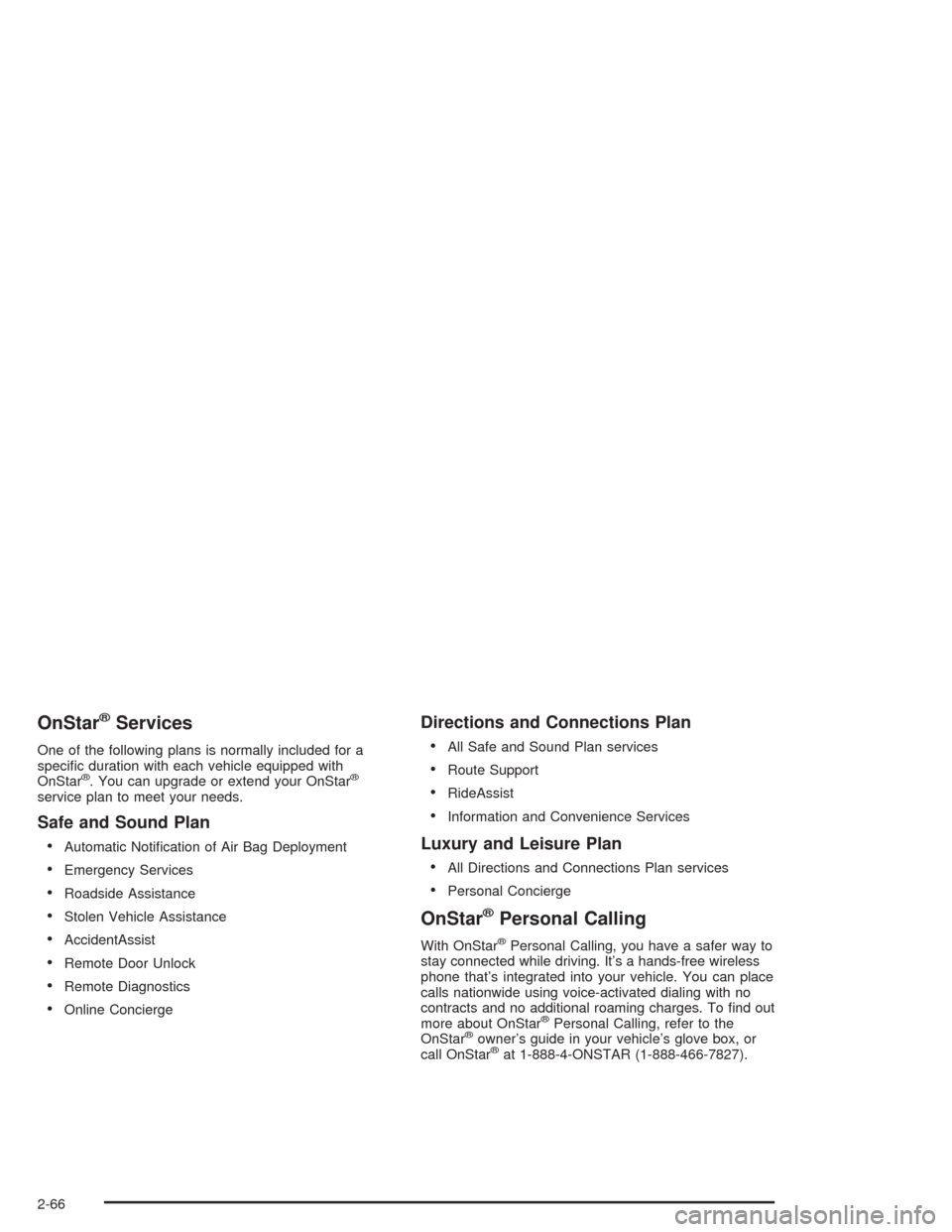 OnStar® Services

One of the following plans is normally included for a specific duration with each vehicle equipped with OnStar®. You can upgrade or extend your OnStar® service plan to meet your needs.

Safe and Sound Plan

• Automatic Notification of Air Bag Deployment
• Emergency Services
• Roadside Assistance
• Stolen Vehicle Assistance
• AccidentAssist
• Remote Door Unlock
• Remote Diagnostics
• Online Concierge

Directions and Connections Plan

• All Safe and Sound Plan services
• Route Support
• RideAssist
• Information and Convenience Services

Luxury and Leisure Plan

• All Directions and Connections Plan services
• Personal Concierge

OnStar® Personal Calling

With OnStar® Personal Calling, you have a safer way to stay connected while driving. It's a hands-free wireless phone that's integrated into your vehicle. You can place calls nationwide using voice-activated dialing with no contracts and no additional roaming charges. To find out more about OnStar® Personal Calling, refer to the OnStar® owner's guide in your vehicle's glove box, or call OnStar® at 1-888-4-ONSTAR (1-888-466-7827).

2-66

carmanualsonline.info